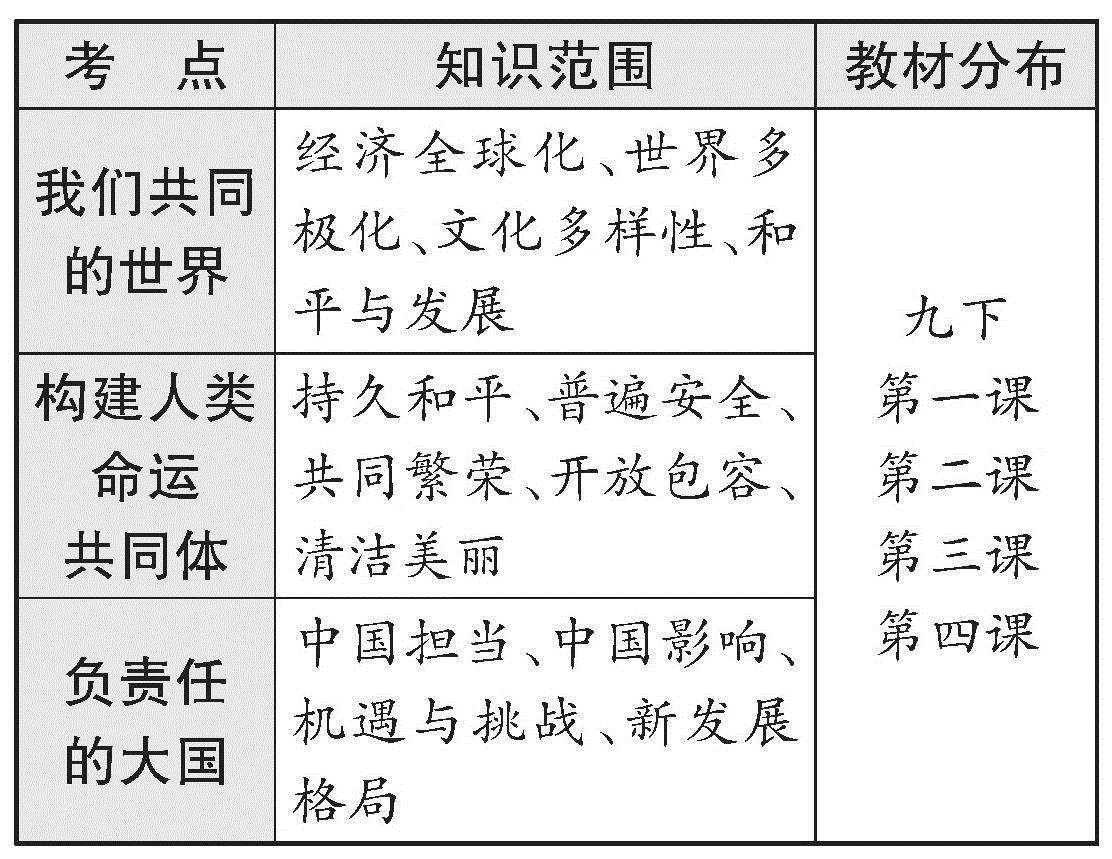 | 考　点 | 知识范围 | 教材分布 |
|---|---|---|
| 我们共同的世界 | 经济全球化、世界多极化、文化多样性、和平与发展 | 九下 第一课 第二课 第三课 第四课 |
| 构建人类命运共同体 | 持久和平、普遍安全、共同繁荣、开放包容、清洁美丽 | |
| 负责任的大国 | 中国担当、中国影响、机遇与挑战、新发展格局 | |